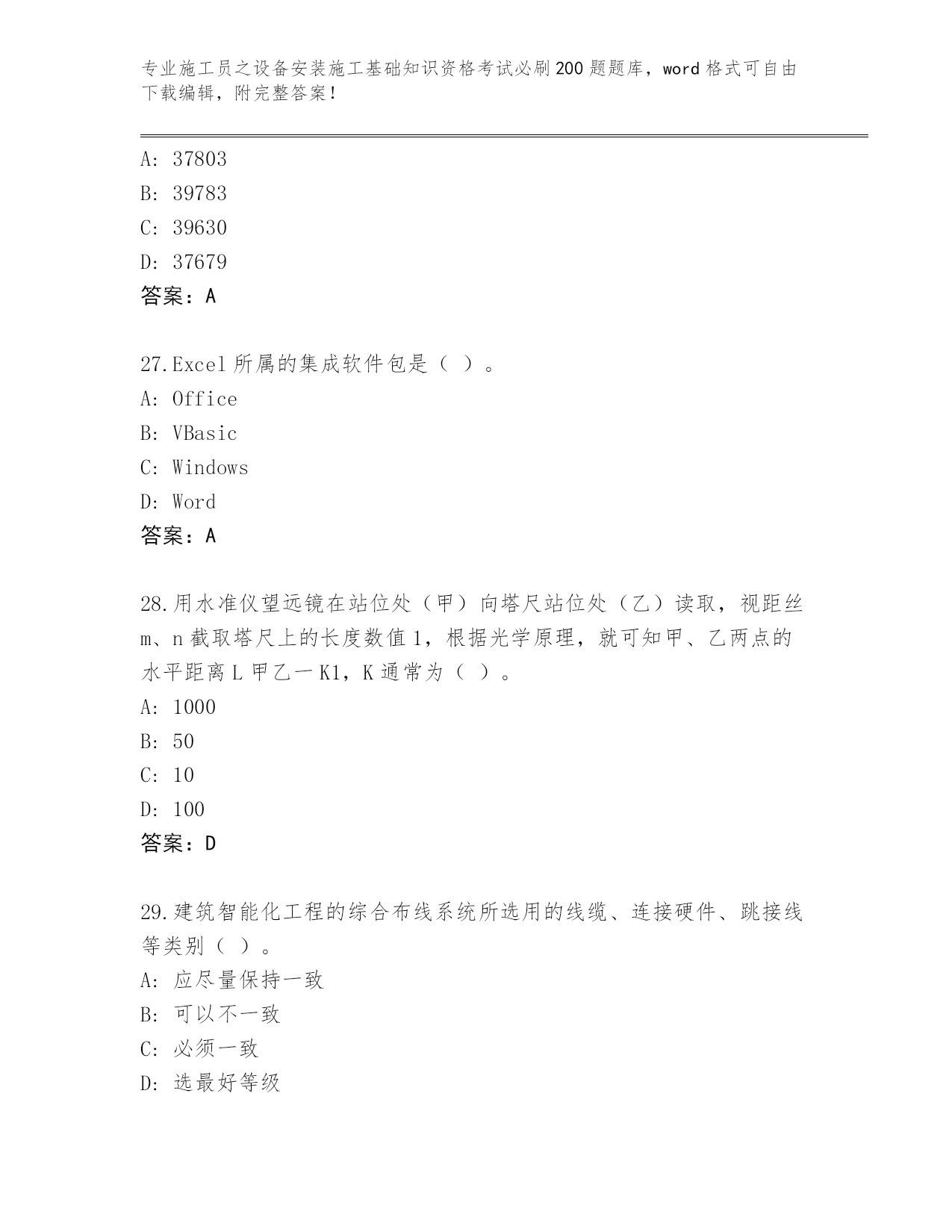 专业施工员之设备安装施工基础知识资格考试必刷200题题库，word格式可自由下载编辑，附完整答案！

A: 37803
B: 39783
C: 39630
D: 37679
答案：A

27.Excel所属的集成软件包是（ ）。
A: Office
B: VBasic
C: Windows
D: Word
答案：A

28.用水准仪望远镜在站位处（甲）向塔尺站位处（乙）读取，视距丝m、n截取塔尺上的长度数值1，根据光学原理，就可知甲、乙两点的水平距离L甲乙一K1，K通常为（ ）。
A: 1000
B: 50
C: 10
D: 100
答案：D

29.建筑智能化工程的综合布线系统所选用的线缆、连接硬件、跳接线等类别（ ）。
A: 应尽量保持一致
B: 可以不一致
C: 必须一致
D: 选最好等级